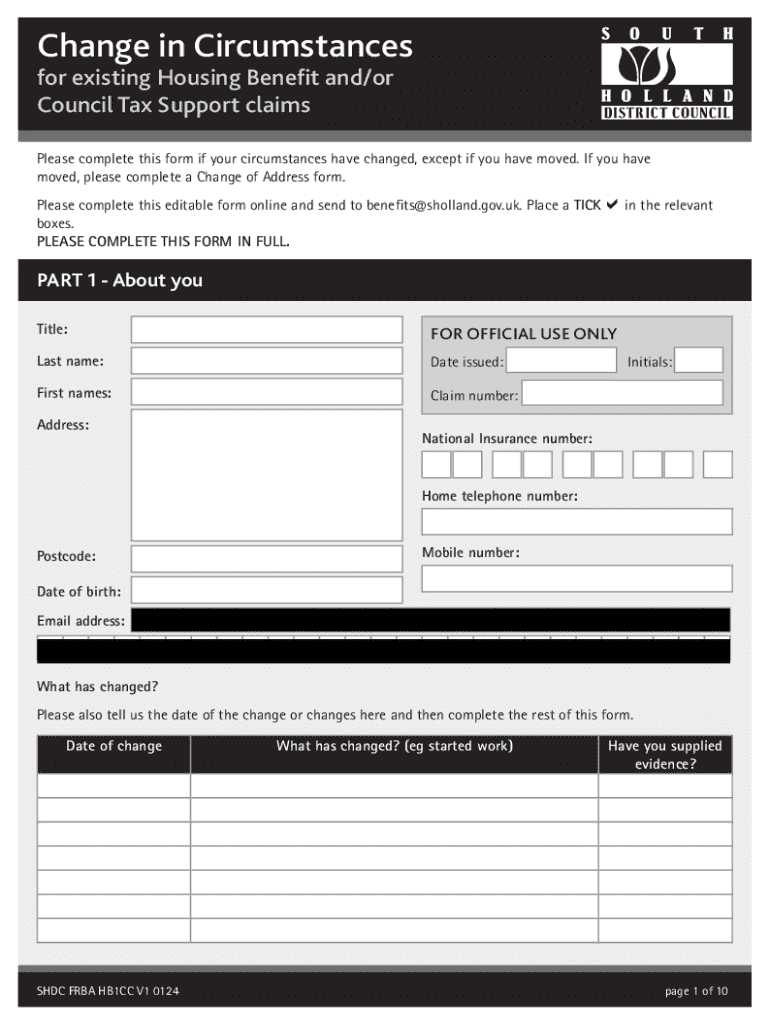 Change in Circumstances

for existing Housing Benefit and/or Council Tax Support claims

SOUTH HOLLAND DISTRICT COUNCIL

Please complete this form if your circumstances have changed, except if you have moved. If you have moved, please complete a Change of Address form.

Please complete this editable form online and send to benefits@sholland.gov.uk. Place a TICK ✔ in the relevant boxes.
PLEASE COMPLETE THIS FORM IN FULL.

PART 1 - About you

Title:

Last name:

First names:

Address:

Postcode:

Date of birth:

Email address:

FOR OFFICIAL USE ONLY

Date issued:

Initials:

Claim number:

National Insurance number:

Home telephone number:

Mobile number:

What has changed?

Please also tell us the date of the change or changes here and then complete the rest of this form.

| Date of change | What has changed? (eg started work) | Have you supplied evidence? |
|---|---|---|
| | | |
| | | |
| | | |
| | | |
| | | |
| | | |
| | | |

SHDC FRBA HB1CC V1 0124

page 1 of 10